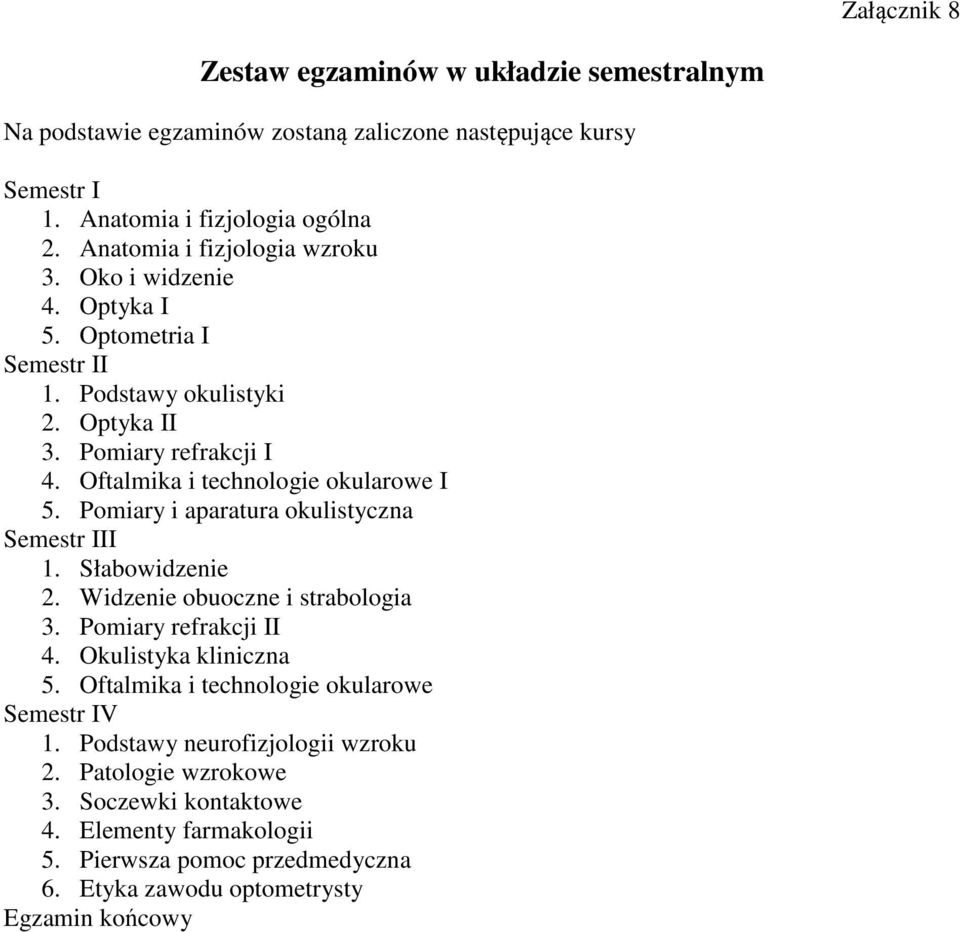 Załącznik 8

Zestaw egzaminów w układzie semestralnym

Na podstawie egzaminów zostaną zaliczone następujące kursy

Semestr I
1. Anatomia i fizjologia ogólna
2. Anatomia i fizjologia wzroku
3. Oko i widzenie
4. Optyka I
5. Optometria I
Semestr II
1. Podstawy okulistyki
2. Optyka II
3. Pomiary refrakcji I
4. Oftalmika i technologie okularowe I
5. Pomiary i aparatura okulistyczna
Semestr III
1. Słabowidzenie
2. Widzenie obuoczne i strabologia
3. Pomiary refrakcji II
4. Okulistyka kliniczna
5. Oftalmika i technologie okularowe
Semestr IV
1. Podstawy neurofizjologii wzroku
2. Patologie wzrokowe
3. Soczewki kontaktowe
4. Elementy farmakologii
5. Pierwsza pomoc przedmedyczna
6. Etyka zawodu optometrysty
Egzamin końcowy